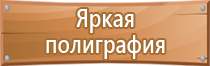 Яркая полиграфия